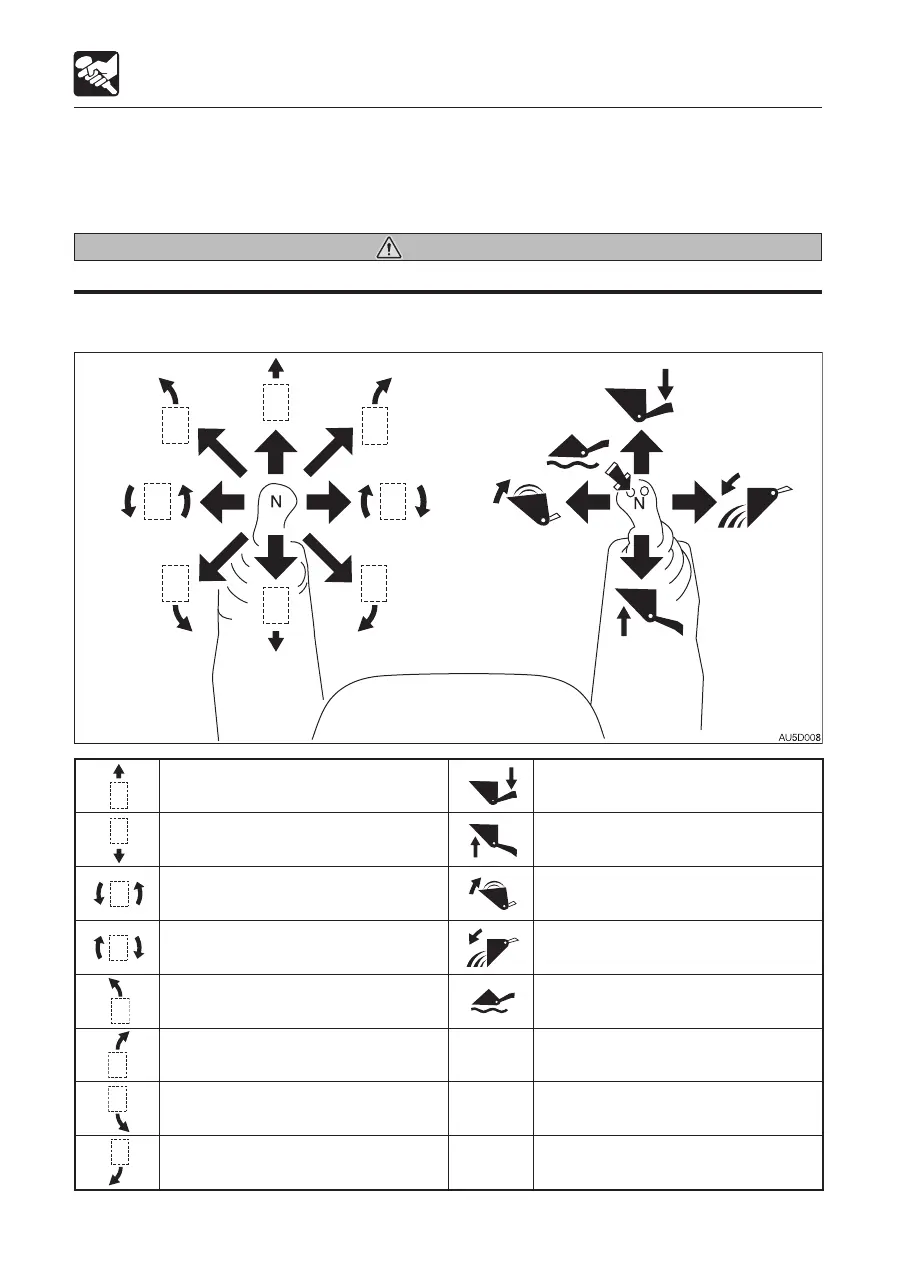 N

N

AU5D008